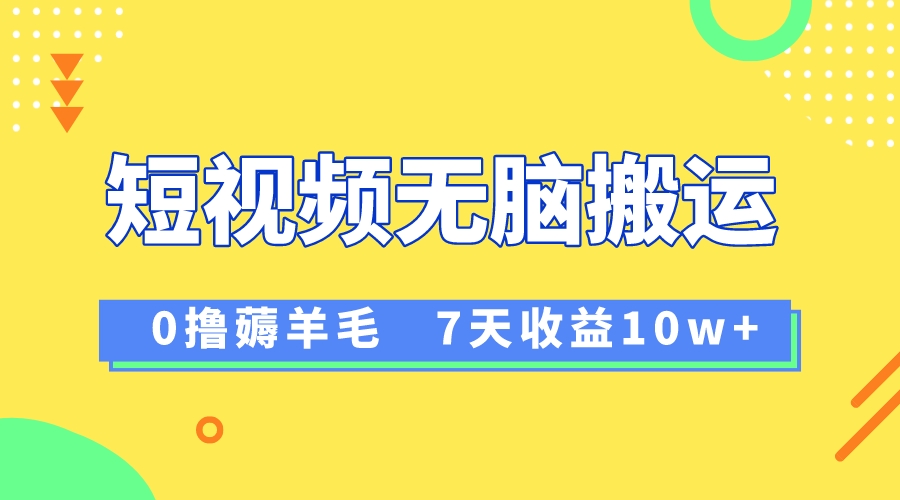 短视频无脑搬运

0撸薅羊毛　7天收益10w+